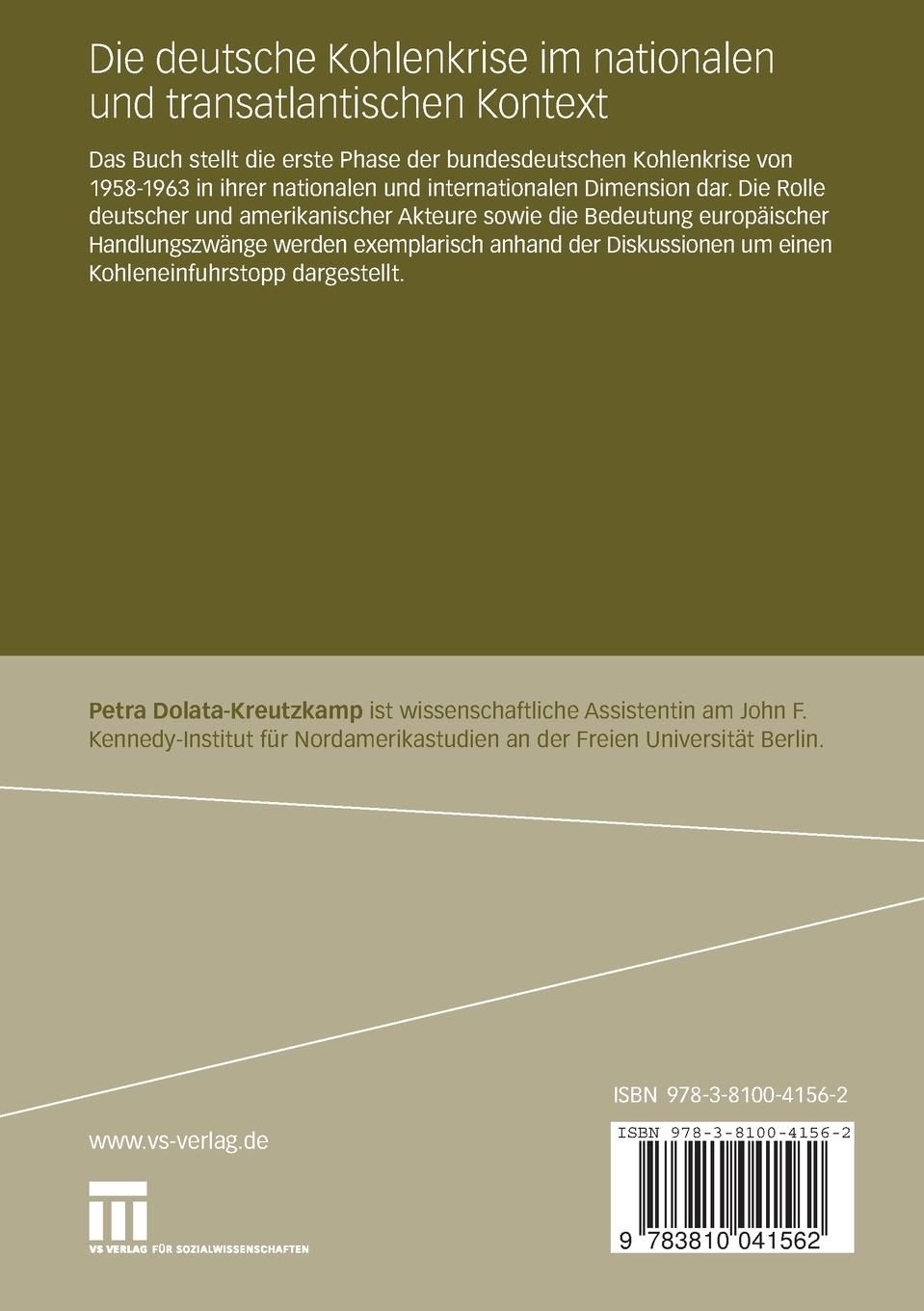 Die deutsche Kohlenkrise im nationalen und transatlantischen Kontext

Das Buch stellt die erste Phase der bundesdeutschen Kohlenkrise von 1958-1963 in ihrer nationalen und internationalen Dimension dar. Die Rolle deutscher und amerikanischer Akteure sowie die Bedeutung europäischer Handlungszwänge werden exemplarisch anhand der Diskussionen um einen Kohleneinfuhrstopp dargestellt.

Petra Dolata-Kreutzkamp ist wissenschaftliche Assistentin am John F. Kennedy-Institut für Nordamerikastudien an der Freien Universität Berlin.

ISBN 978-3-8100-4156-2

www.vs-verlag.de

VS VERLAG FÜR SOZIALWISSENSCHAFTEN

ISBN 978-3-8100-4156-2

9 783810 041562